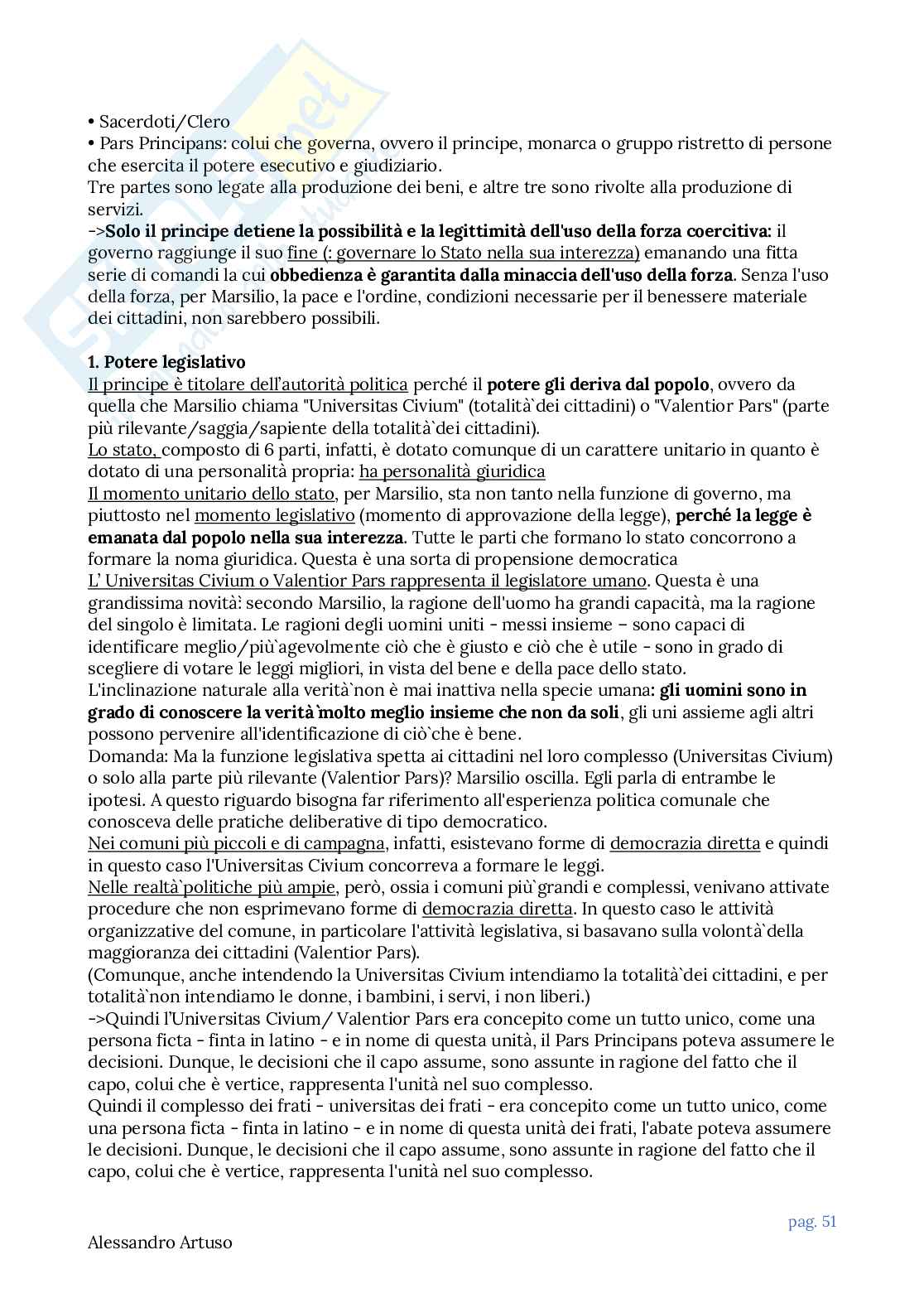 • Sacerdoti/Clero
• Pars Principans: colui che governa, ovvero il principe, monarca o gruppo ristretto di persone che esercita il potere esecutivo e giudiziario.
Tre partes sono legate alla produzione dei beni, e altre tre sono rivolte alla produzione di servizi.
->Solo il principe detiene la possibilità e la legittimità dell'uso della forza coercitiva: il governo raggiunge il suo fine (: governare lo Stato nella sua interezza) emanando una fitta serie di comandi la cui obbedienza è garantita dalla minaccia dell'uso della forza. Senza l'uso della forza, per Marsilio, la pace e l'ordine, condizioni necessarie per il benessere materiale dei cittadini, non sarebbero possibili.

1. Potere legislativo
Il principe è titolare dell'autorità politica perché il potere gli deriva dal popolo, ovvero da quella che Marsilio chiama "Universitas Civium" (totalità`dei cittadini) o "Valentior Pars" (parte più rilevante/saggia/sapiente della totalità`dei cittadini).
Lo stato, composto di 6 parti, infatti, è dotato comunque di un carattere unitario in quanto è dotato di una personalità propria: ha personalità giuridica
Il momento unitario dello stato, per Marsilio, sta non tanto nella funzione di governo, ma piuttosto nel momento legislativo (momento di approvazione della legge), perché la legge è emanata dal popolo nella sua interezza. Tutte le parti che formano lo stato concorrono a formare la noma giuridica. Questa è una sorta di propensione democratica
L' Universitas Civium o Valentior Pars rappresenta il legislatore umano. Questa è una grandissima novità: secondo Marsilio, la ragione dell'uomo ha grandi capacità, ma la ragione del singolo è limitata. Le ragioni degli uomini uniti - messi insieme – sono capaci di identificare meglio/più`agevolmente ciò che è giusto e ciò che è utile - sono in grado di scegliere di votare le leggi migliori, in vista del bene e della pace dello stato.
L'inclinazione naturale alla verità`non è mai inattiva nella specie umana: gli uomini sono in grado di conoscere la verità`molto meglio insieme che non da soli, gli uni assieme agli altri possono pervenire all'identificazione di ciò`che è bene.
Domanda: Ma la funzione legislativa spetta ai cittadini nel loro complesso (Universitas Civium) o solo alla parte più rilevante (Valentior Pars)? Marsilio oscilla. Egli parla di entrambe le ipotesi. A questo riguardo bisogna far riferimento all'esperienza politica comunale che conosceva delle pratiche deliberative di tipo democratico.
Nei comuni più piccoli e di campagna, infatti, esistevano forme di democrazia diretta e quindi in questo caso l'Universitas Civium concorreva a formare le leggi.
Nelle realtà`politiche più ampie, però, ossia i comuni più`grandi e complessi, venivano attivate procedure che non esprimevano forme di democrazia diretta. In questo caso le attività organizzative del comune, in particolare l'attività legislativa, si basavano sulla volontà`della maggioranza dei cittadini (Valentior Pars).
(Comunque, anche intendendo la Universitas Civium intendiamo la totalità`dei cittadini, e per totalità`non intendiamo le donne, i bambini, i servi, i non liberi.)
->Quindi l'Universitas Civium/ Valentior Pars era concepito come un tutto unico, come una persona ficta - finta in latino - e in nome di questa unità, il Pars Principans poteva assumere le decisioni. Dunque, le decisioni che il capo assume, sono assunte in ragione del fatto che il capo, colui che è vertice, rappresenta l'unità nel suo complesso.
Quindi il complesso dei frati - universitas dei frati - era concepito come un tutto unico, come una persona ficta - finta in latino - e in nome di questa unità dei frati, l'abate poteva assumere le decisioni. Dunque, le decisioni che il capo assume, sono assunte in ragione del fatto che il capo, colui che è vertice, rappresenta l'unità nel suo complesso.

pag. 51
Alessandro Artuso